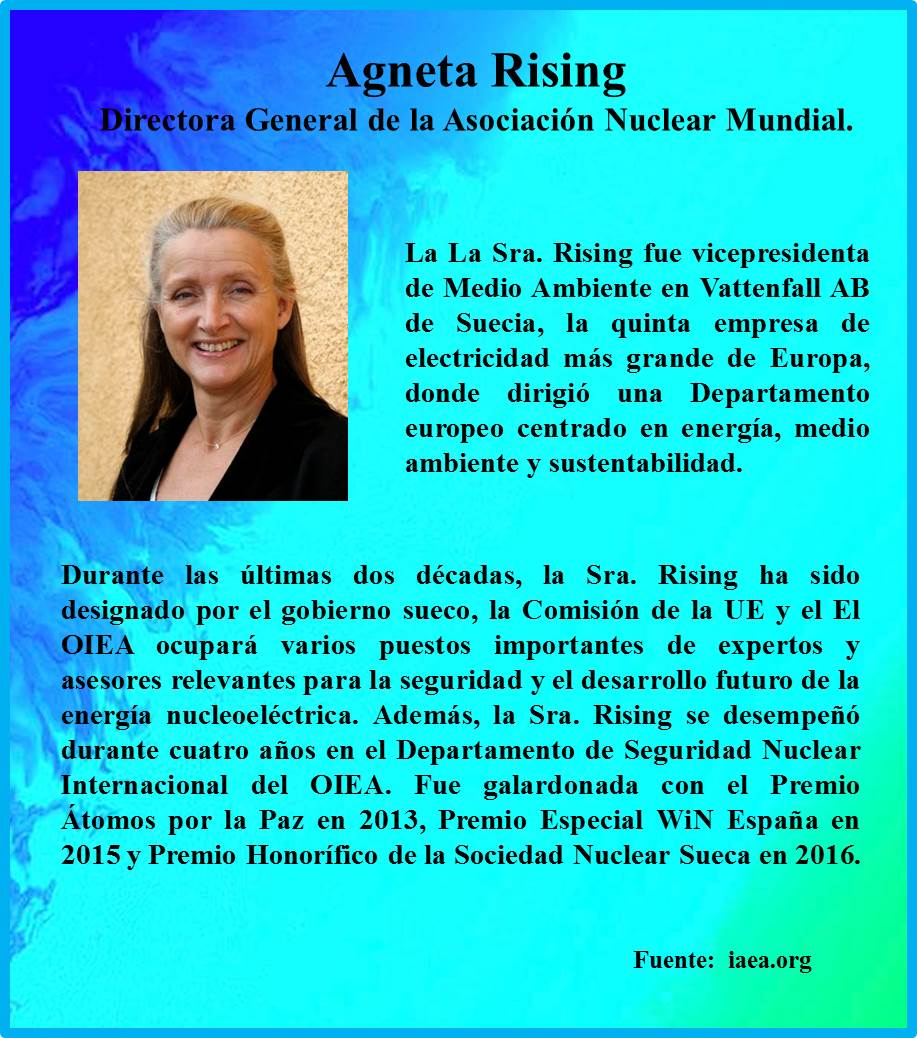 Agneta Rising

Directora General de la Asociación Nuclear Mundial.

La La Sra. Rising fue vicepresidenta de Medio Ambiente en Vattenfall AB de Suecia, la quinta empresa de electricidad más grande de Europa, donde dirigió una Departamento europeo centrado en energía, medio ambiente y sustentabilidad.

Durante las últimas dos décadas, la Sra. Rising ha sido designado por el gobierno sueco, la Comisión de la UE y el El OIEA ocupará varios puestos importantes de expertos y asesores relevantes para la seguridad y el desarrollo futuro de la energía nucleoeléctrica. Además, la Sra. Rising se desempeñó durante cuatro años en el Departamento de Seguridad Nuclear Internacional del OIEA. Fue galardonada con el Premio Átomos por la Paz en 2013, Premio Especial WiN España en 2015 y Premio Honorífico de la Sociedad Nuclear Sueca en 2016.

Fuente: iaea.org